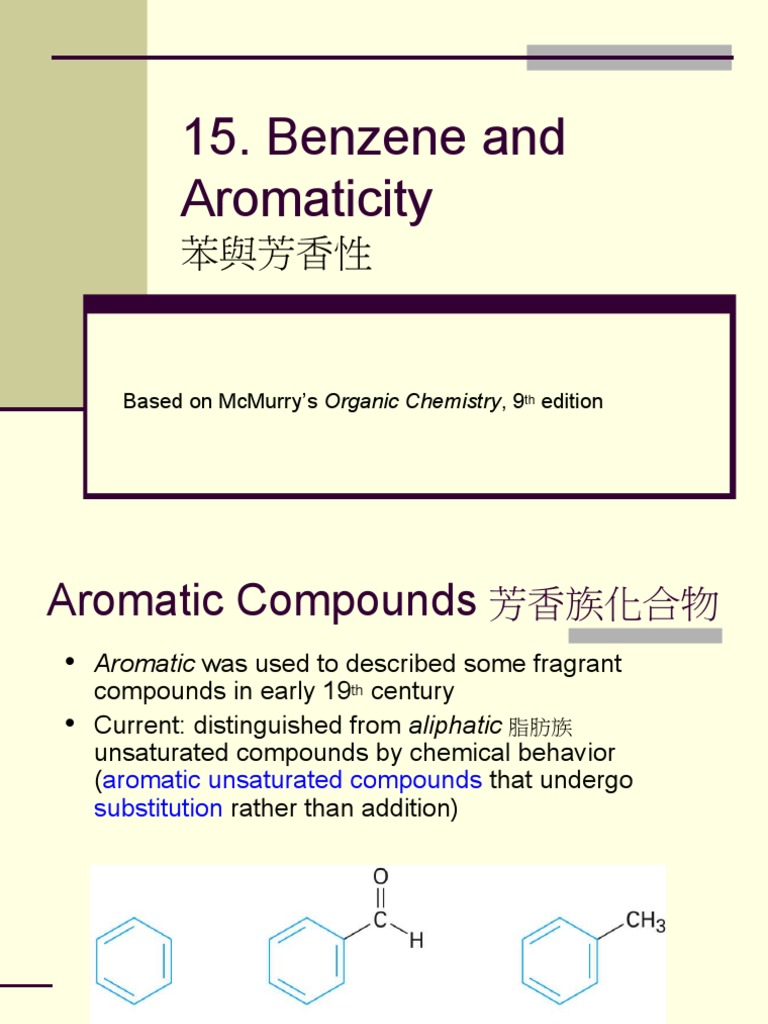 15. Benzene and Aromaticity
苯與芳香性

Based on McMurry's Organic Chemistry, 9th edition

Aromatic Compounds 芳香族化合物

• Aromatic was used to described some fragrant compounds in early 19th century
• Current: distinguished from aliphatic 脂肪族 unsaturated compounds by chemical behavior (aromatic unsaturated compounds that undergo substitution rather than addition)

O
C
H
$CH_3$